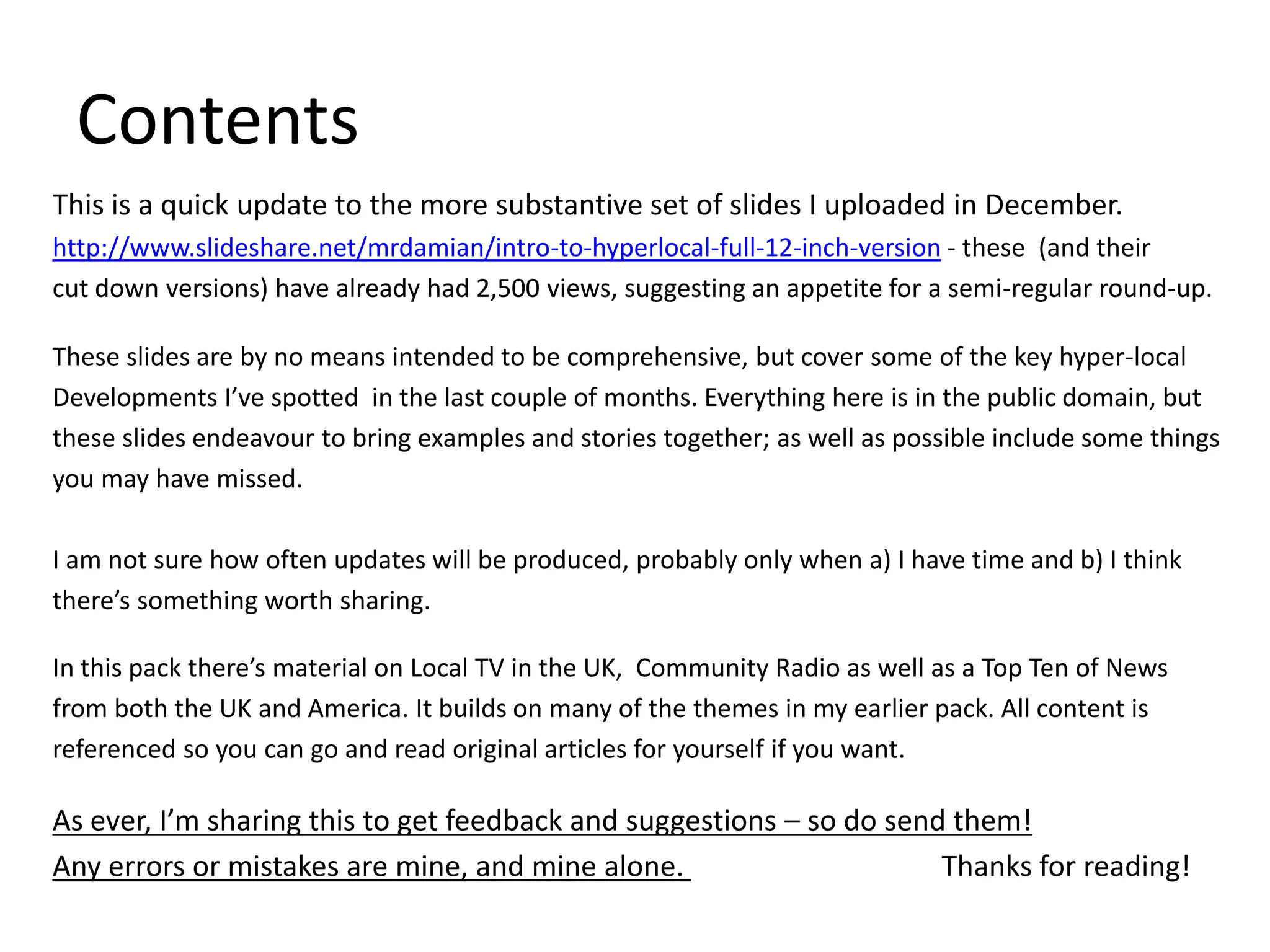 Contents

This is a quick update to the more substantive set of slides I uploaded in December. http://www.slideshare.net/mrdamian/intro-to-hyperlocal-full-12-inch-version - these (and their cut down versions) have already had 2,500 views, suggesting an appetite for a semi-regular round-up.

These slides are by no means intended to be comprehensive, but cover some of the key hyper-local Developments I've spotted in the last couple of months. Everything here is in the public domain, but these slides endeavour to bring examples and stories together; as well as possible include some things you may have missed.

I am not sure how often updates will be produced, probably only when a) I have time and b) I think there's something worth sharing.

In this pack there's material on Local TV in the UK, Community Radio as well as a Top Ten of News from both the UK and America. It builds on many of the themes in my earlier pack. All content is referenced so you can go and read original articles for yourself if you want.

As ever, I'm sharing this to get feedback and suggestions – so do send them!
Any errors or mistakes are mine, and mine alone. Thanks for reading!